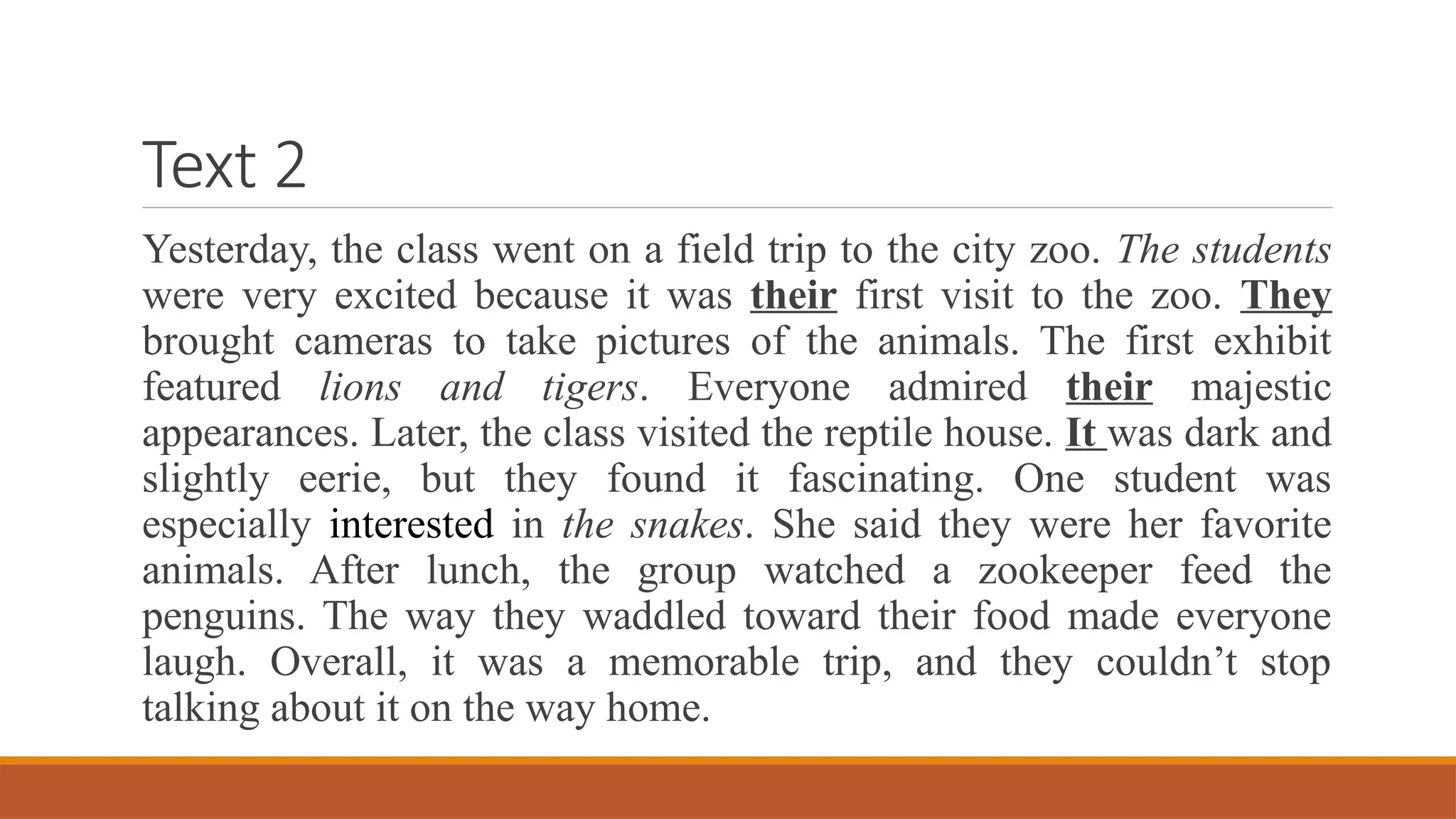 Text 2

Yesterday, the class went on a field trip to the city zoo. The students were very excited because it was their first visit to the zoo. They brought cameras to take pictures of the animals. The first exhibit featured lions and tigers. Everyone admired their majestic appearances. Later, the class visited the reptile house. It was dark and slightly eerie, but they found it fascinating. One student was especially interested in the snakes. She said they were her favorite animals. After lunch, the group watched a zookeeper feed the penguins. The way they waddled toward their food made everyone laugh. Overall, it was a memorable trip, and they couldn’t stop talking about it on the way home.